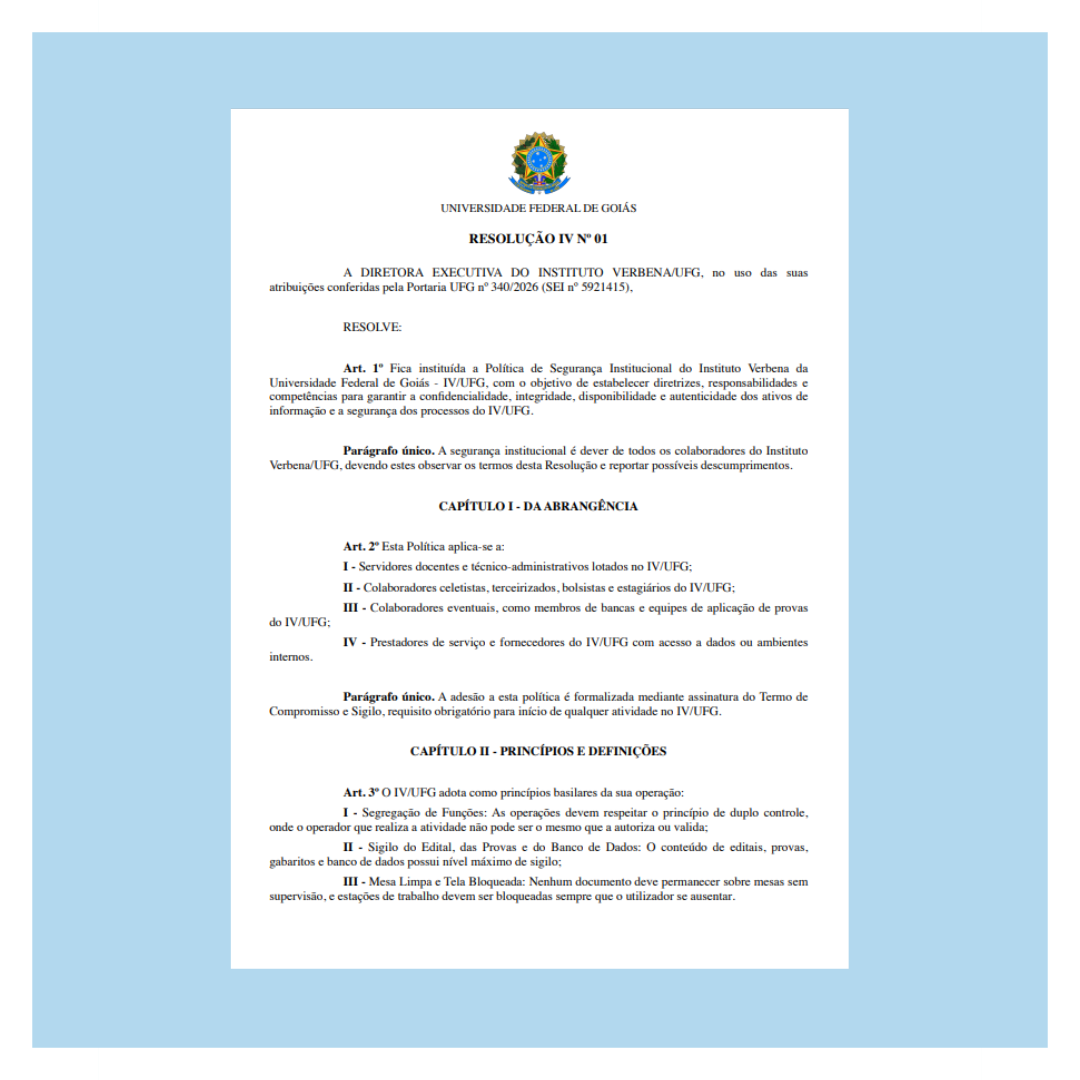 UNIVERSIDADE FEDERAL DE GOIÁS

RESOLUÇÃO IV Nº 01

A DIRETORA EXECUTIVA DO INSTITUTO VERBENA/UFG, no uso das suas atribuições conferidas pela Portaria UFG nº 340/2026 (SEI nº 5921415),

RESOLVE:

Art. 1º Fica instituída a Política de Segurança Institucional do Instituto Verbena da Universidade Federal de Goiás - IV/UFG, com o objetivo de estabelecer diretrizes, responsabilidades e competências para garantir a confidencialidade, integridade, disponibilidade e autenticidade dos ativos de informação e a segurança dos processos do IV/UFG.

Parágrafo único. A segurança institucional é dever de todos os colaboradores do Instituto Verbena/UFG, devendo estes observar os termos desta Resolução e reportar possíveis descumprimentos.

CAPÍTULO I - DA ABRANGÊNCIA

Art. 2º Esta Política aplica-se a:

I - Servidores docentes e técnico-administrativos lotados no IV/UFG;

II - Colaboradores celetistas, terceirizados, bolsistas e estagiários do IV/UFG;

III - Colaboradores eventuais, como membros de bancas e equipes de aplicação de provas do IV/UFG;

IV - Prestadores de serviço e fornecedores do IV/UFG com acesso a dados ou ambientes internos.

Parágrafo único. A adesão a esta política é formalizada mediante assinatura do Termo de Compromisso e Sigilo, requisito obrigatório para início de qualquer atividade no IV/UFG.

CAPÍTULO II - PRINCÍPIOS E DEFINIÇÕES

Art. 3º O IV/UFG adota como princípios basilares da sua operação:

I - Segregação de Funções: As operações devem respeitar o princípio de duplo controle, onde o operador que realiza a atividade não pode ser o mesmo que a autoriza ou valida;

II - Sigilo do Edital, das Provas e do Banco de Dados: O conteúdo de editais, provas, gabaritos e banco de dados possui nível máximo de sigilo;

III - Mesa Limpa e Tela Bloqueada: Nenhum documento deve permanecer sobre mesas sem supervisão, e estações de trabalho devem ser bloqueadas sempre que o utilizador se ausentar.